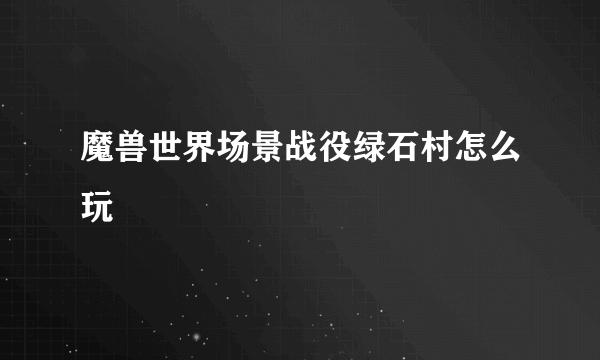 魔兽世界场景战役绿石村怎么玩